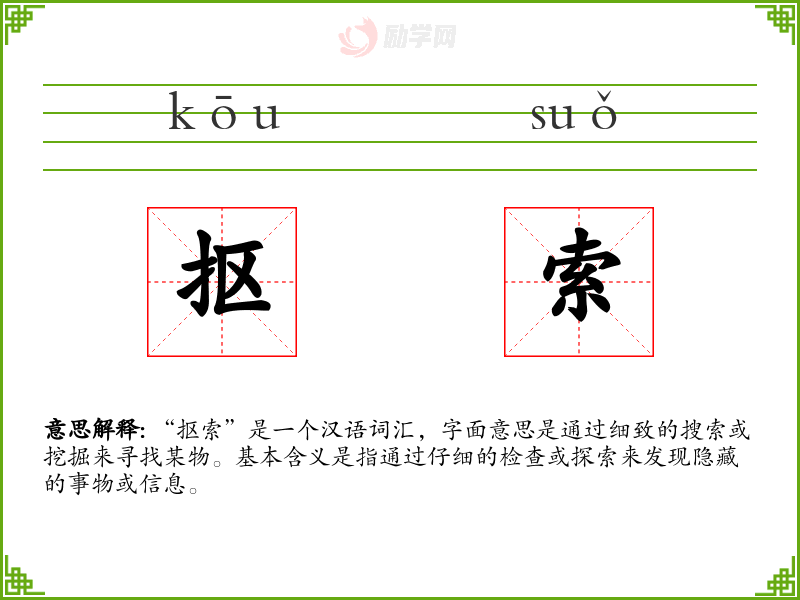 kōu suǒ

抠 索

意思解释:“抠索”是一个汉语词汇,字面意思是通过细致的搜索或挖掘来寻找某物。基本含义是指通过仔细的检查或探索来发现隐藏的事物或信息。

励学网